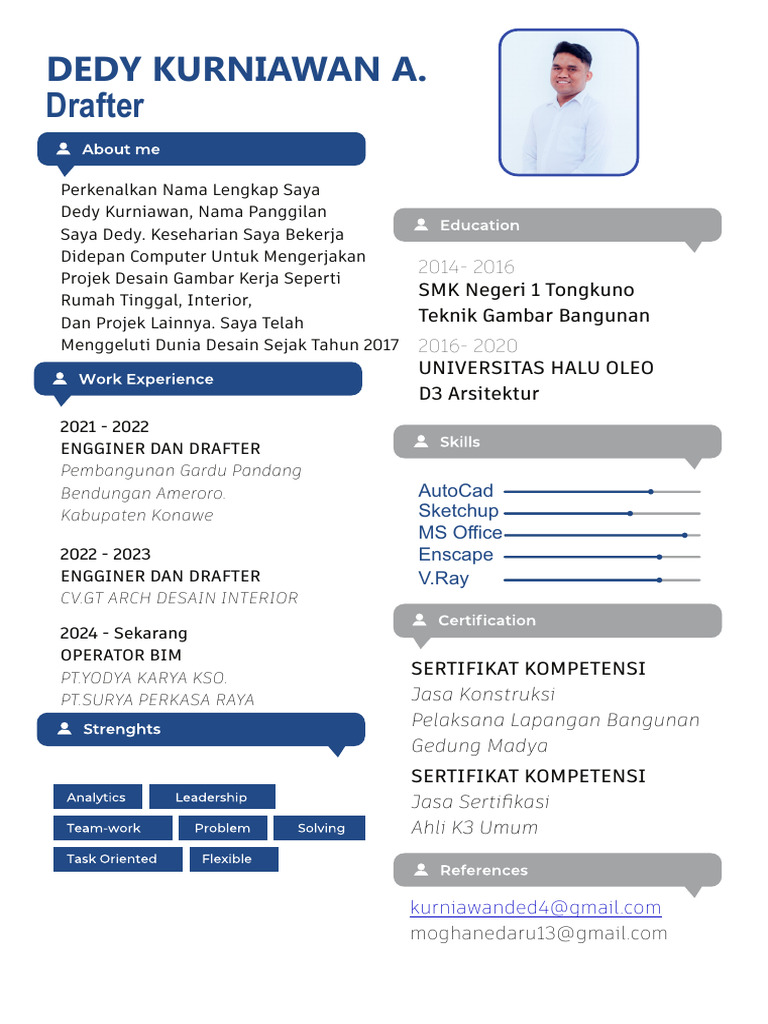 DEDY KURNIAWAN A.
Drafter

About me

Perkenalkan Nama Lengkap Saya Dedy Kurniawan, Nama Panggilan Saya Dedy. Keseharian Saya Bekerja Didepan Computer Untuk Mengerjakan Projek Desain Gambar Kerja Seperti Rumah Tinggal, Interior, Dan Projek Lainnya. Saya Telah Menggeluti Dunia Desain Sejak Tahun 2017

Work Experience

2021 - 2022
ENGGINER DAN DRAFTER
Pembangunan Gardu Pandang
Bendungan Ameroro.
Kabupaten Konawe

2022 - 2023
ENGGINER DAN DRAFTER
CV.GT ARCH DESAIN INTERIOR

2024 - Sekarang
OPERATOR BIM
PT.YODYA KARYA KSO.
PT.SURYA PERKASA RAYA

Strenghts

Analytics
Leadership
Team-work
Problem
Solving
Task Oriented
Flexible

Education

2014- 2016
SMK Negeri 1 Tongkuno
Teknik Gambar Bangunan
2016- 2020
UNIVERSITAS HALU OLEO
D3 Arsitektur

Skills

AutoCad
Sketchup
MS Office
Enscape
V.Ray

Certification

SERTIFIKAT KOMPETENSI
Jasa Konstruksi
Pelaksana Lapangan Bangunan
Gedung Madya
SERTIFIKAT KOMPETENSI
Jasa Sertifikasi
Ahli K3 Umum

References

kurniawanded4@gmail.com
moghanedaru13@gmail.com